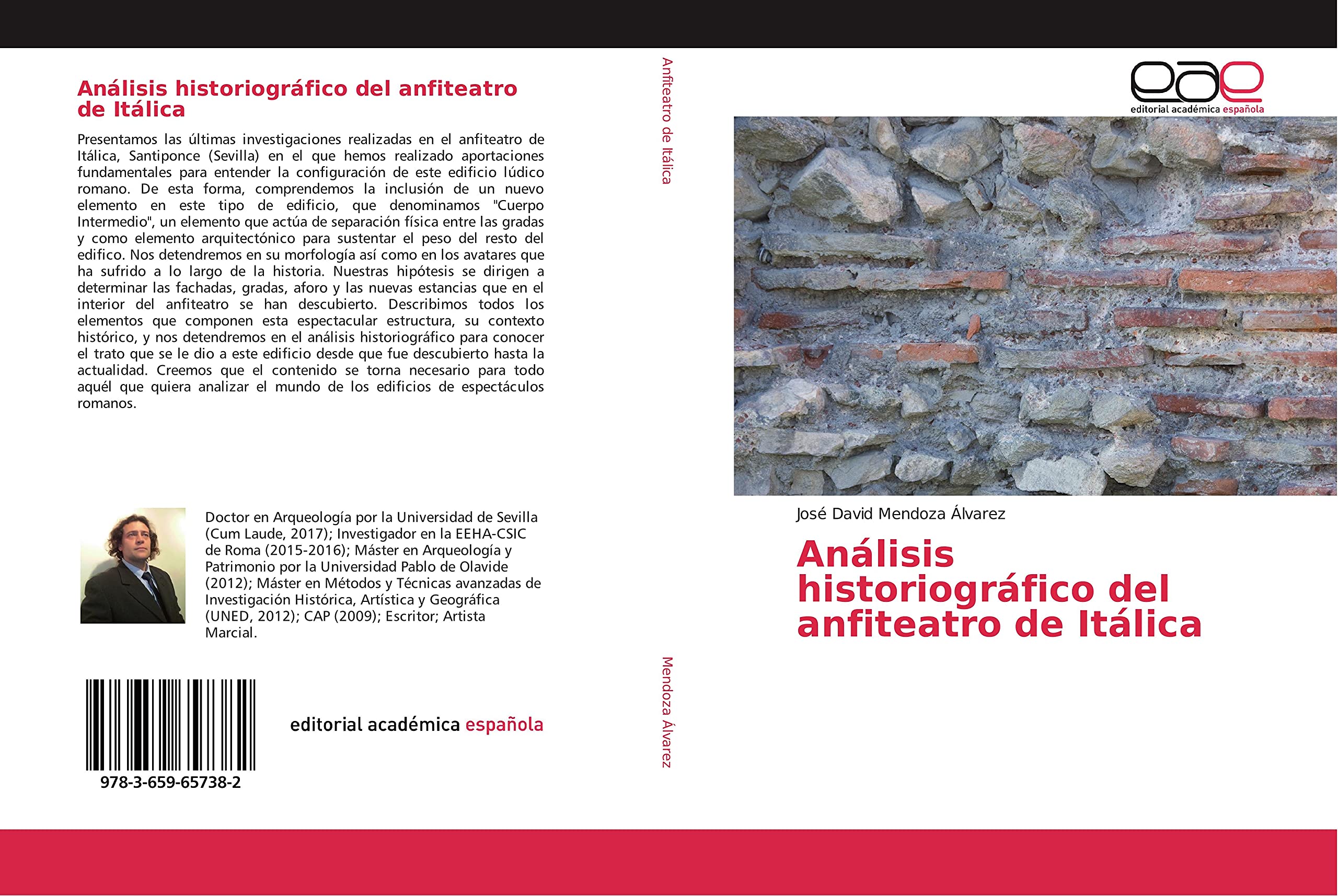 Análisis historiográfico del anfiteatro de Itálica

Presentamos las últimas investigaciones realizadas en el anfiteatro de Itálica, Santiponce (Sevilla) en el que hemos realizado aportaciones fundamentales para entender la configuración de este edificio lúdico romano. De esta forma, comprendemos la inclusión de un nuevo elemento en este tipo de edificio, que denominamos "Cuerpo Intermedio", un elemento que actúa de separación física entre las gradas y como elemento arquitectónico para sustentar el peso del resto del edifico. Nos detendremos en su morfología así como en los avatares que ha sufrido a lo largo de la historia. Nuestras hipótesis se dirigen a determinar las fachadas, gradas, aforo y las nuevas estancias que en el interior del anfiteatro se han descubierto. Describimos todos los elementos que componen esta espectacular estructura, su contexto histórico, y nos detendremos en el análisis historiográfico para conocer el trato que se le dio a este edificio desde que fue descubierto hasta la actualidad. Creemos que el contenido se torna necesario para todo aquél que quiera analizar el mundo de los edificios de espectáculos romanos.

Doctor en Arqueología por la Universidad de Sevilla (Cum Laude, 2017); Investigador en la EEHA-CSIC de Roma (2015-2016); Máster en Arqueología y Patrimonio por la Universidad Pablo de Olavide (2012); Máster en Métodos y Técnicas avanzadas de Investigación Histórica, Artística y Geográfica (UNED, 2012); CAP (2009); Escritor; Artista Marcial.

978-3-659-65738-2

editorial académica española

Anfiteatro de Itálica

Mendoza Álvarez

eae
editorial académica española

José David Mendoza Álvarez

Análisis historiográfico del anfiteatro de Itálica